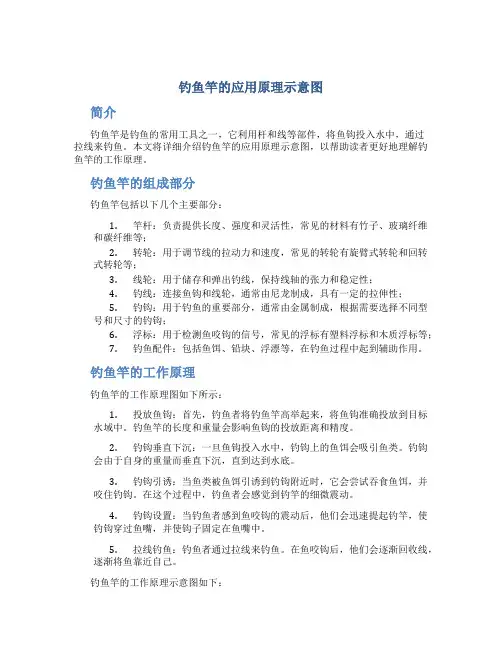 钓鱼竿的应用原理示意图

简介

钓鱼竿是钓鱼的常用工具之一，它利用杆和线等部件，将鱼钩投入水中，通过拉线来钓鱼。本文将详细介绍钓鱼竿的应用原理示意图，以帮助读者更好地理解钓鱼竿的工作原理。

钓鱼竿的组成部分

钓鱼竿包括以下几个主要部分：

1. 竿杆：负责提供长度、强度和灵活性，常见的材料有竹子、玻璃纤维和碳纤维等；
2. 转轮：用于调节线的拉动力和速度，常见的转轮有旋臂式转轮和回转式转轮等；
3. 线轮：用于储存和弹出钓线，保持线轴的张力和稳定性；
4. 钓线：连接鱼钩和线轮，通常由尼龙制成，具有一定的拉伸性；
5. 钓钩：用于钓鱼的重要部分，通常由金属制成，根据需要选择不同型号和尺寸的钓钩；
6. 浮标：用于检测鱼咬钩的信号，常见的浮标有塑料浮标和木质浮标等；
7. 钓鱼配件：包括鱼饵、铅块、浮漂等，在钓鱼过程中起到辅助作用。

钓鱼竿的工作原理

钓鱼竿的工作原理图如下所示：

1. 投放鱼钩：首先，钓鱼者将钓鱼竿高举起来，将鱼钩准确投放到目标水域中。钓鱼竿的长度和重量会影响鱼钩的投放距离和精度。

2. 钓钩垂直下沉：一旦鱼钩投入水中，钓钩上的鱼饵会吸引鱼类。钓钩会由于自身的重量而垂直下沉，直到达到水底。

3. 钓钩引诱：当鱼类被鱼饵引诱到钓钩附近时，它会尝试吞食鱼饵，并咬住钓钩。在这个过程中，钓鱼者会感觉到钓竿的细微震动。

4. 钓钩设置：当钓鱼者感到鱼咬钩的震动后，他们会迅速提起钓竿，使钓钩穿过鱼嘴，并使钩子固定在鱼嘴中。

5. 拉线钓鱼：钓鱼者通过拉线来钓鱼。在鱼咬钩后，他们会逐渐回收线，逐渐将鱼靠近自己。

钓鱼竿的工作原理示意图如下：